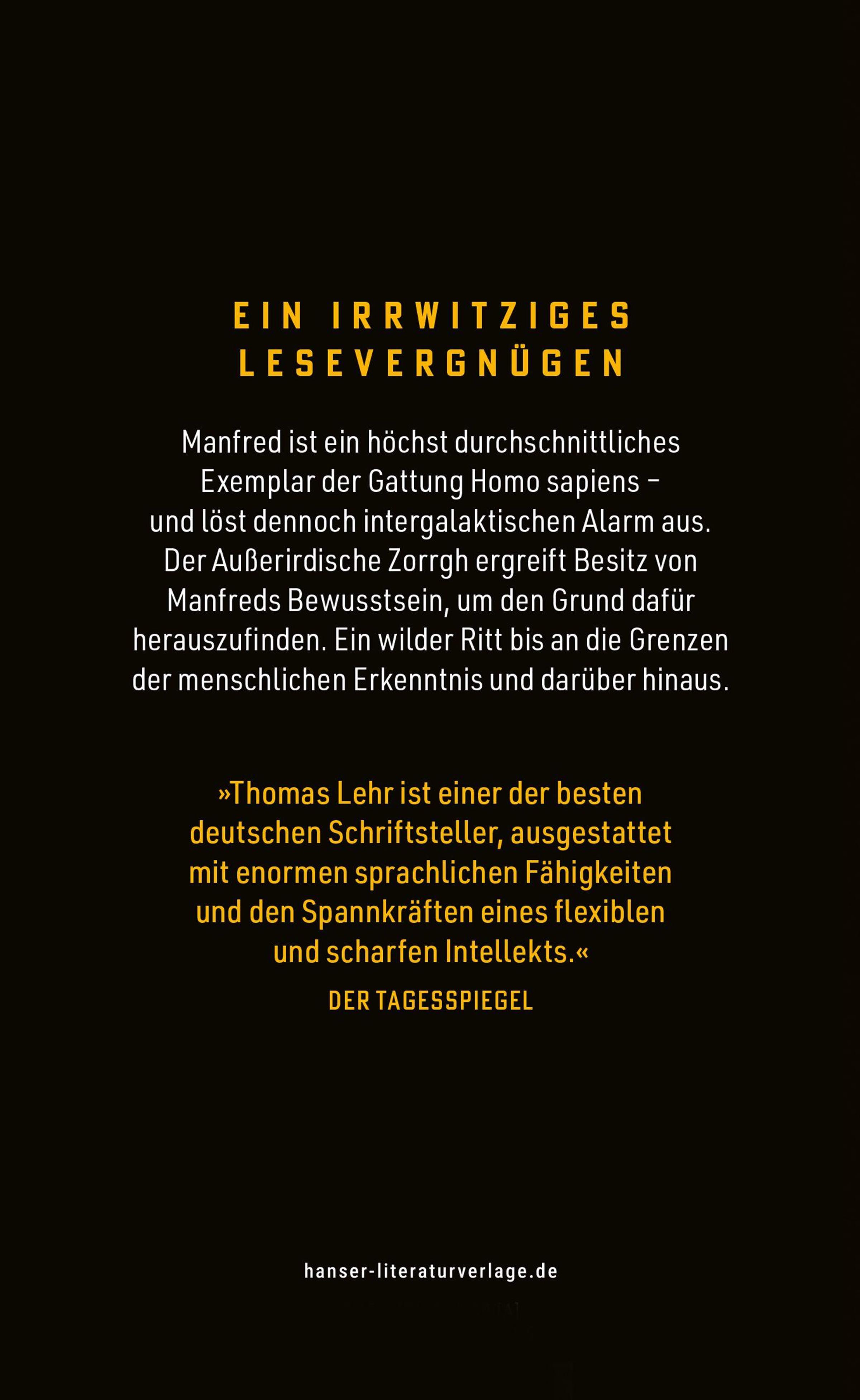 EIN IRRWITZIGES
LESEVERGNÜGEN

Manfred ist ein höchst durchschnittliches Exemplar der Gattung Homo sapiens – und löst dennoch intergalaktischen Alarm aus. Der Außerirdische Zorrgh ergreift Besitz von Manfreds Bewusstsein, um den Grund dafür herauszufinden. Ein wilder Ritt bis an die Grenzen der menschlichen Erkenntnis und darüber hinaus.

»Thomas Lehr ist einer der besten deutschen Schriftsteller, ausgestattet mit enormen sprachlichen Fähigkeiten und den Spannkräften eines flexiblen und scharfen Intellekts.«

DER TAGESSPIEGEL

hanser-literaturverlage.de